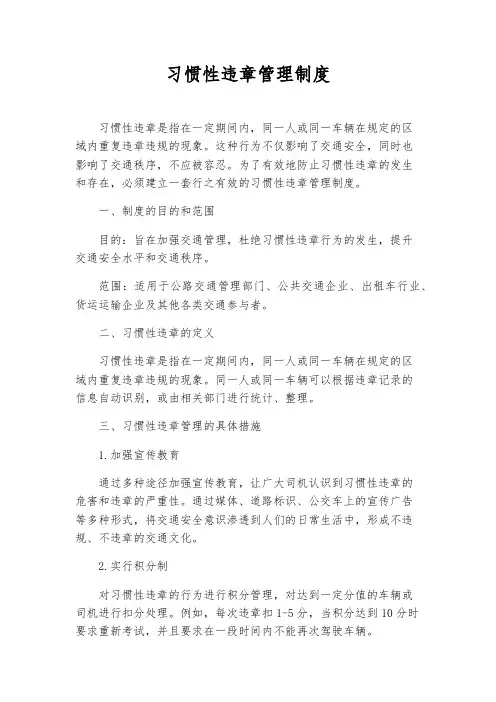 习惯性违章管理制度

习惯性违章是指在一定期间内，同一人或同一车辆在规定的区域内重复违章违规的现象。这种行为不仅影响了交通安全，同时也影响了交通秩序，不应被容忍。为了有效地防止习惯性违章的发生和存在，必须建立一套行之有效的习惯性违章管理制度。

一、制度的目的和范围

目的：旨在加强交通管理，杜绝习惯性违章行为的发生，提升交通安全水平和交通秩序。

范围：适用于公路交通管理部门、公共交通企业、出租车行业、货运运输企业及其他各类交通参与者。

二、习惯性违章的定义

习惯性违章是指在一定期间内，同一人或同一车辆在规定的区域内重复违章违规的现象。同一人或同一车辆可以根据违章记录的信息自动识别，或由相关部门进行统计、整理。

三、习惯性违章管理的具体措施

1.加强宣传教育

通过多种途径加强宣传教育，让广大司机认识到习惯性违章的危害和违章的严重性。通过媒体、道路标识、公交车上的宣传广告等多种形式，将交通安全意识渗透到人们的日常生活中，形成不违规、不违章的交通文化。

2.实行积分制

对习惯性违章的行为进行积分管理，对达到一定分值的车辆或司机进行扣分处理。例如，每次违章扣1-5分，当积分达到10分时要求重新考试，并且要求在一段时间内不能再次驾驶车辆。